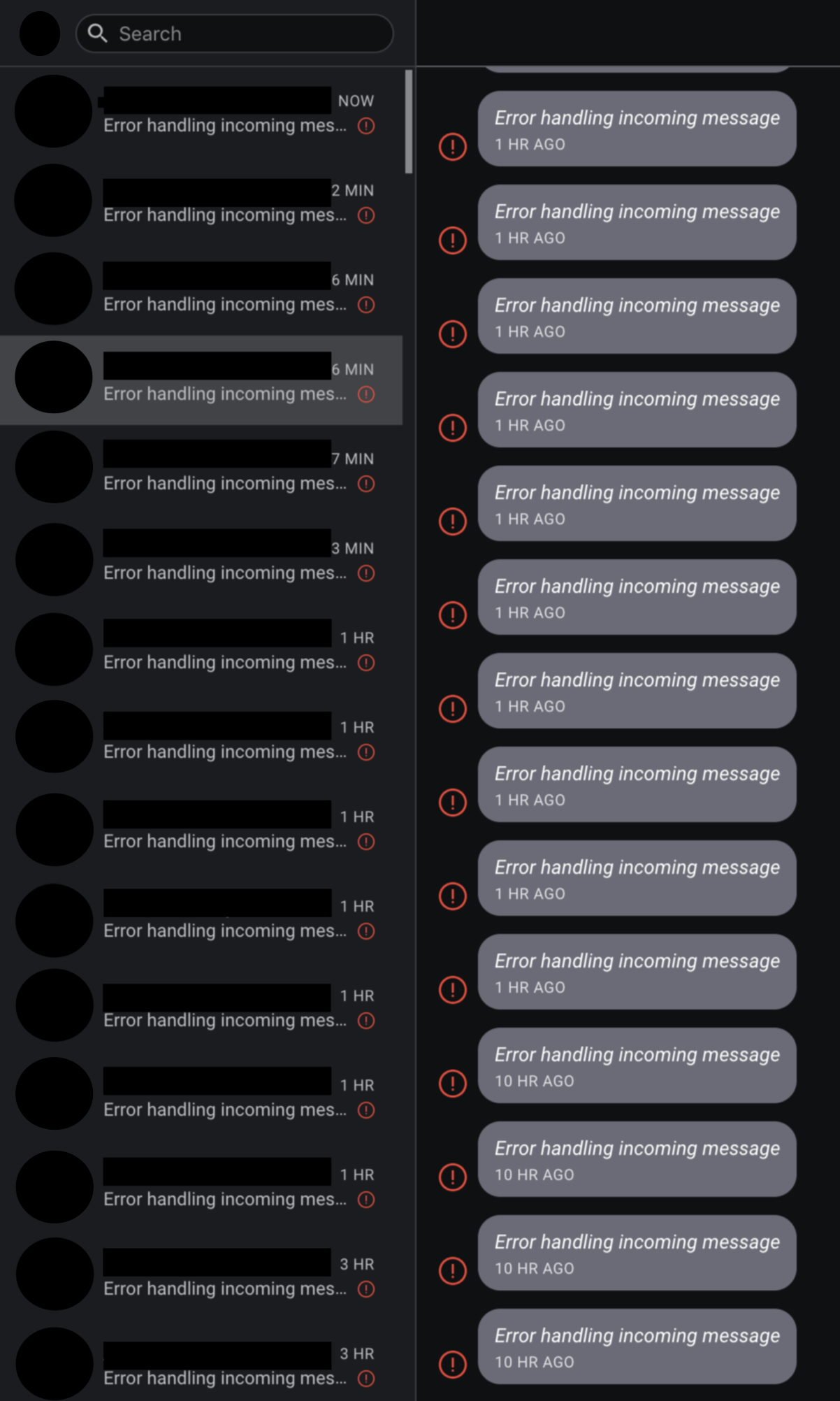 Search

NOW
Error handling incoming mes...

2 MIN
Error handling incoming mes...

6 MIN
Error handling incoming mes...

6 MIN
Error handling incoming mes...

7 MIN
Error handling incoming mes...

3 MIN
Error handling incoming mes...

1 HR
Error handling incoming mes...

1 HR
Error handling incoming mes...

1 HR
Error handling incoming mes...

1 HR
Error handling incoming mes...

1 HR
Error handling incoming mes...

1 HR
Error handling incoming mes...

1 HR
Error handling incoming mes...

3 HR
Error handling incoming mes...

3 HR
Error handling incoming mes...

Error handling incoming message
1 HR AGO

Error handling incoming message
1 HR AGO

Error handling incoming message
1 HR AGO

Error handling incoming message
1 HR AGO

Error handling incoming message
1 HR AGO

Error handling incoming message
1 HR AGO

Error handling incoming message
1 HR AGO

Error handling incoming message
1 HR AGO

Error handling incoming message
1 HR AGO

Error handling incoming message
1 HR AGO

Error handling incoming message
10 HR AGO

Error handling incoming message
10 HR AGO

Error handling incoming message
10 HR AGO

Error handling incoming message
10 HR AGO